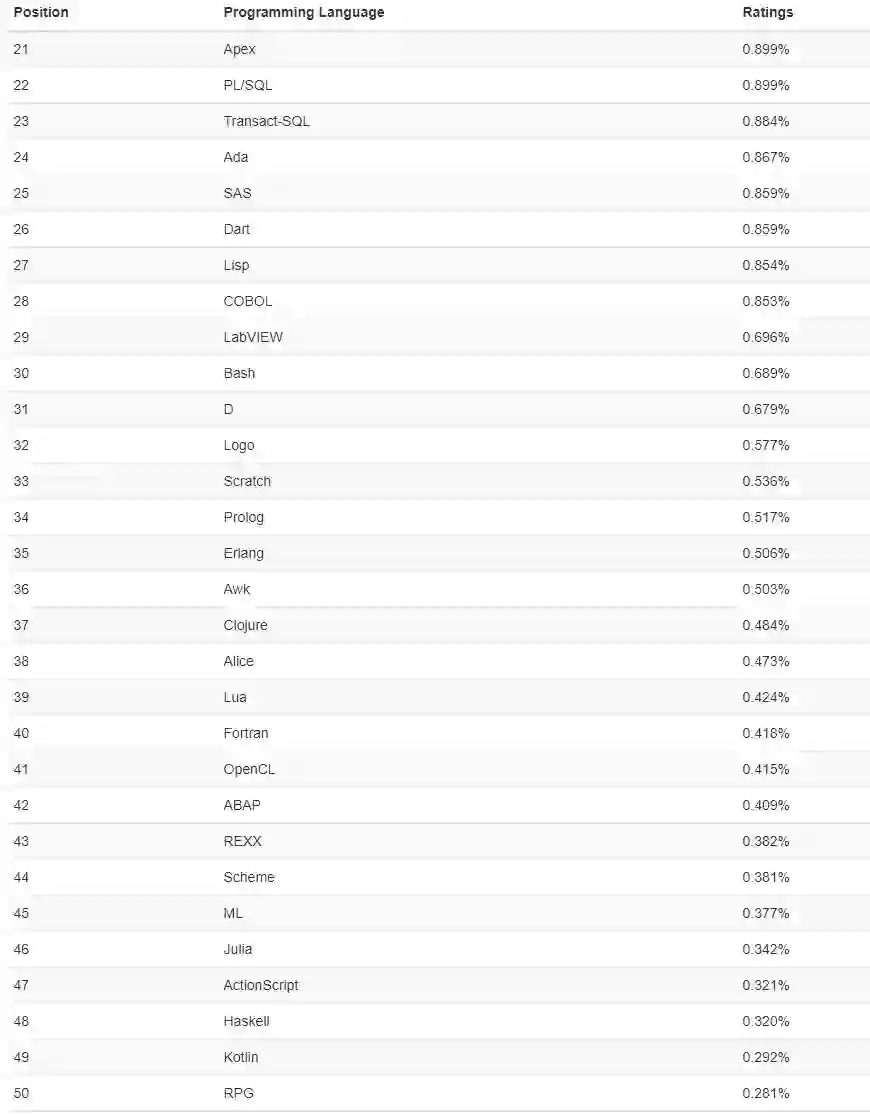 | Position | Programming Language | Ratings |
|---|---|---|
| 21 | Apex | 0.899% |
| 22 | PL/SQL | 0.899% |
| 23 | Transact-SQL | 0.884% |
| 24 | Ada | 0.867% |
| 25 | SAS | 0.859% |
| 26 | Dart | 0.859% |
| 27 | Lisp | 0.854% |
| 28 | COBOL | 0.853% |
| 29 | LabVIEW | 0.696% |
| 30 | Bash | 0.689% |
| 31 | D | 0.679% |
| 32 | Logo | 0.577% |
| 33 | Scratch | 0.536% |
| 34 | Prolog | 0.517% |
| 35 | Erlang | 0.506% |
| 36 | Awk | 0.503% |
| 37 | Clojure | 0.484% |
| 38 | Alice | 0.473% |
| 39 | Lua | 0.424% |
| 40 | Fortran | 0.418% |
| 41 | OpenCL | 0.415% |
| 42 | ABAP | 0.409% |
| 43 | REXX | 0.382% |
| 44 | Scheme | 0.381% |
| 45 | ML | 0.377% |
| 46 | Julia | 0.342% |
| 47 | ActionScript | 0.321% |
| 48 | Haskell | 0.320% |
| 49 | Kotlin | 0.292% |
| 50 | RPG | 0.281% |